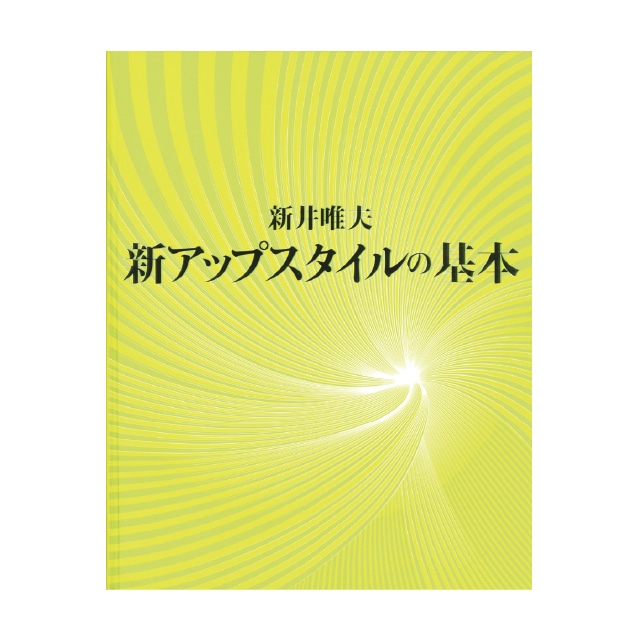 新井唯夫
新アップスタイルの基本